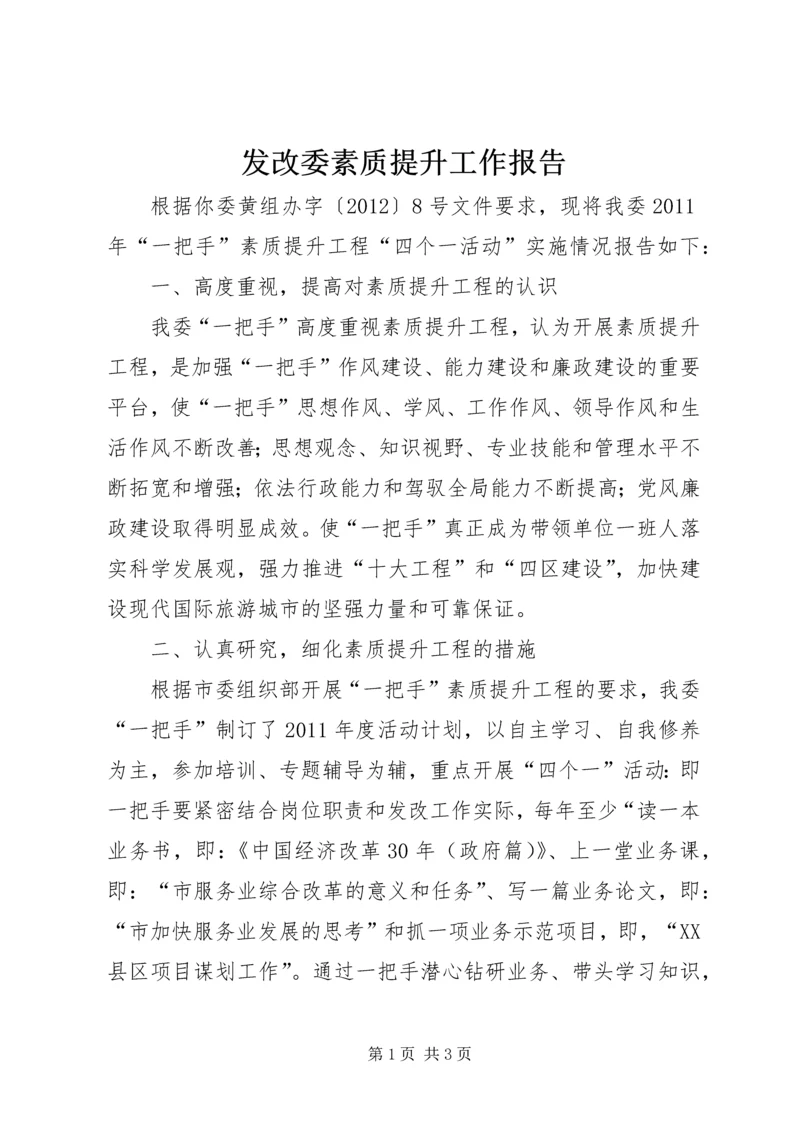 发改委素质提升工作报告

根据你委黄组办字〔2012〕8号文件要求，现将我委2011年“一把手”素质提升工程“四个一活动”实施情况报告如下：

一、高度重视，提高对素质提升工程的认识

我委“一把手”高度重视素质提升工程，认为开展素质提升工程，是加强“一把手”作风建设、能力建设和廉政建设的重要平台，使“一把手”思想作风、学风、工作作风、领导作风和生活作风不断改善；思想观念、知识视野、专业技能和管理水平不断拓宽和增强；依法行政能力和驾驭全局能力不断提高；党风廉政建设取得明显成效。使“一把手”真正成为带领单位一班人落实科学发展观，强力推进“十大工程”和“四区建设”，加快建设现代国际旅游城市的坚强力量和可靠保证。

二、认真研究，细化素质提升工程的措施

根据市委组织部开展“一把手”素质提升工程的要求，我委“一把手”制订了2011年度活动计划，以自主学习、自我修养为主，参加培训、专题辅导为辅，重点开展“四个一”活动：即一把手要紧密结合岗位职责和发改工作实际，每年至少“读一本业务书，即：《中国经济改革30年（政府篇）》、上一堂业务课，即：“市服务业综合改革的意义和任务”、写一篇业务论文，即：“市加快服务业发展的思考”和抓一项业务示范项目，即，“XX县区项目谋划工作”。通过一把手潜心钻研业务、带头学习知识，

第1页 共3页